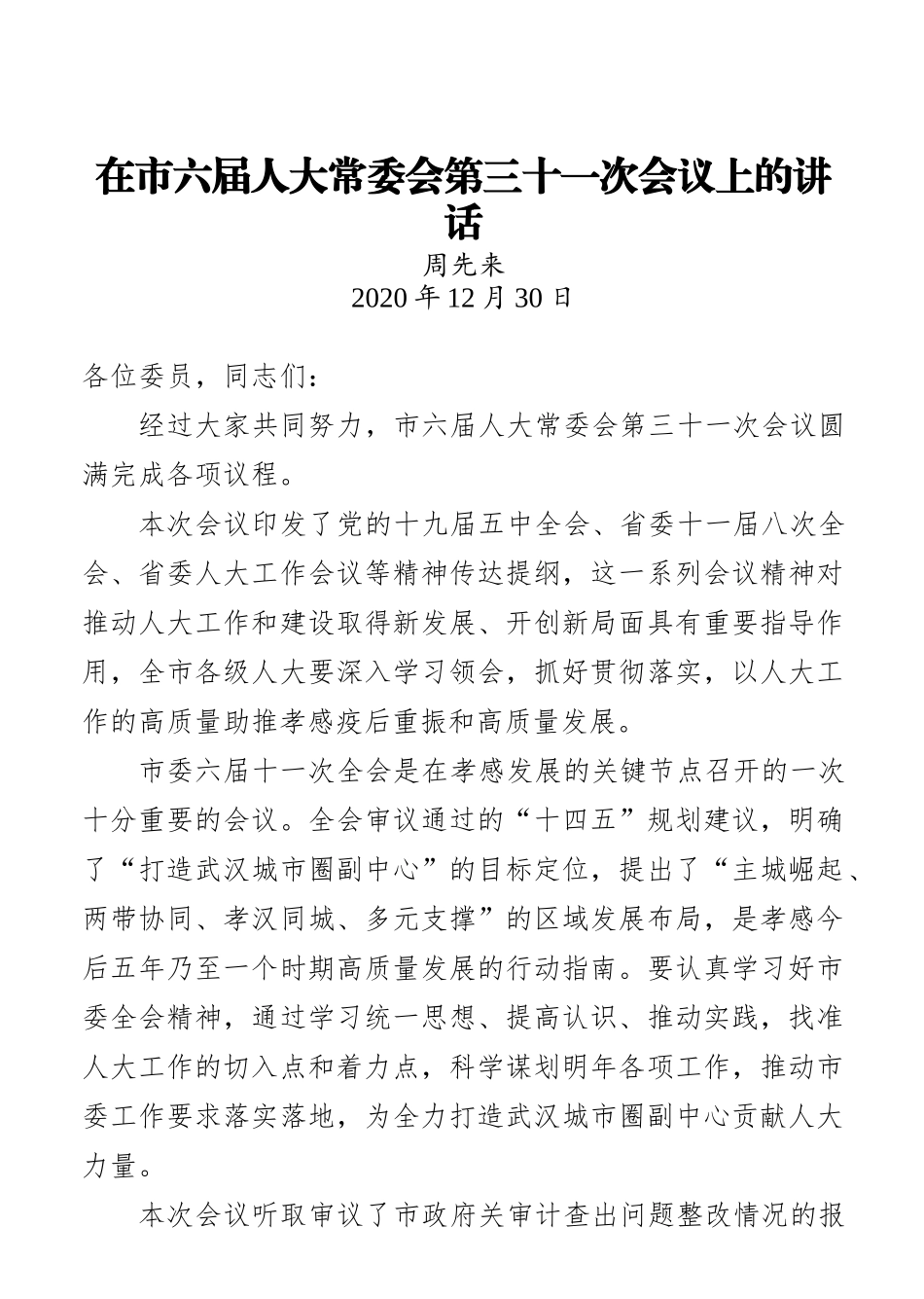 在市六届人大常委会第三十一次会议上的讲话

周先来

2020 年 12 月 30 日

各位委员，同志们：

经过大家共同努力，市六届人大常委会第三十一次会议圆满完成各项议程。

本次会议印发了党的十九届五中全会、省委十一届八次全会、省委人大工作会议等精神传达提纲，这一系列会议精神对推动人大工作和建设取得新发展、开创新局面具有重要指导作用，全市各级人大要深入学习领会，抓好贯彻落实，以人大工作的高质量助推孝感疫后重振和高质量发展。

市委六届十一次全会是在孝感发展的关键节点召开的一次十分重要的会议。全会审议通过的“十四五”规划建议，明确了“打造武汉城市圈副中心”的目标定位，提出了“主城崛起、两带协同、孝汉同城、多元支撑”的区域发展布局，是孝感今后五年乃至一个时期高质量发展的行动指南。要认真学习好市委全会精神，通过学习统一思想、提高认识、推动实践，找准人大工作的切入点和着力点，科学谋划明年各项工作，推动市委工作要求落实落地，为全力打造武汉城市圈副中心贡献人大力量。

本次会议听取审议了市政府关审计查出问题整改情况的报